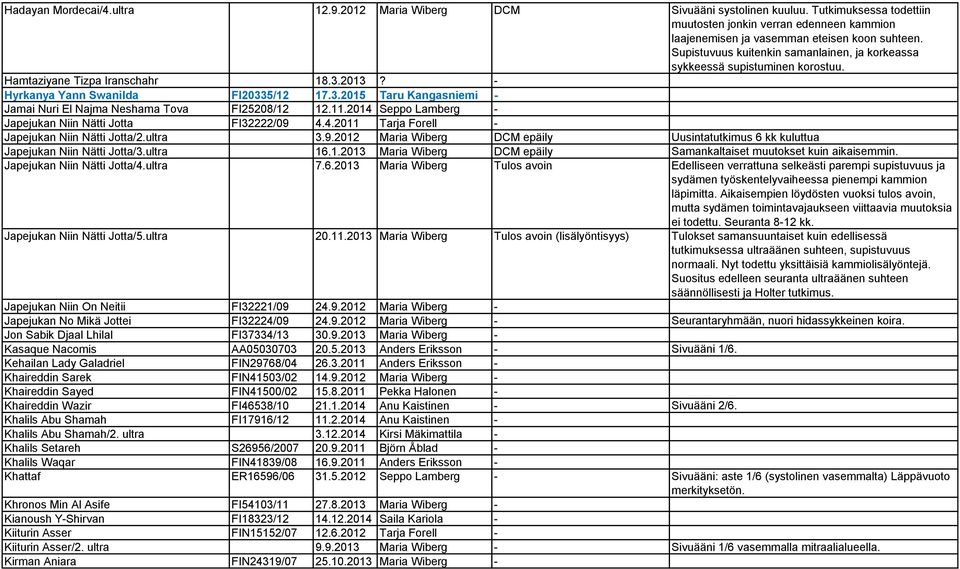 | | | | | | |
|---|---|---|---|---|---|
| Hadayan Mordecai/4.ultra | | 12.9.2012 | Maria Wiberg | DCM | Sivuääni systolinen kuuluu. Tutkimuksessa todettiin muutosten jonkin verran edenneen kammion laajenemisen ja vasemman eteisen koon suhteen. Supistuvuus kuitenkin samanlainen, ja korkeassa sykkeessä supistuminen korostuu. |
| Hamtaziyane Tizpa Iranschahr | | 18.3.2013 | ? | - | |
| Hyrkanya Yann Swanilda | FI20335/12 | 17.3.2015 | Taru Kangasniemi | - | |
| Jamai Nuri El Najma Neshama Tova | FI25208/12 | 12.11.2014 | Seppo Lamberg | - | |
| Japejukan Niin Nätti Jotta | FI32222/09 | 4.4.2011 | Tarja Forell | - | |
| Japejukan Niin Nätti Jotta/2.ultra | | 3.9.2012 | Maria Wiberg | DCM epäily | Uusintatutkimus 6 kk kuluttua |
| Japejukan Niin Nätti Jotta/3.ultra | | 16.1.2013 | Maria Wiberg | DCM epäily | Samankaltaiset muutokset kuin aikaisemmin. |
| Japejukan Niin Nätti Jotta/4.ultra | | 7.6.2013 | Maria Wiberg | Tulos avoin | Edelliseen verrattuna selkeästi parempi supistuvuus ja sydämen työskentelyvaiheessa pienempi kammion läpimitta. Aikaisempien löydösten vuoksi tulos avoin, mutta sydämen toimintavajaukseen viittaavia muutoksia ei todettu. Seuranta 8-12 kk. |
| Japejukan Niin Nätti Jotta/5.ultra | | 20.11.2013 | Maria Wiberg | Tulos avoin (lisälyöntisyys) | Tulokset samansuuntaiset kuin edellisessä tutkimuksessa ultraäänen suhteen, supistuvuus normaali. Nyt todettu yksittäisiä kammiolisälyöntejä. Suositus edelleen seuranta ultraäänen suhteen säännöllisesti ja Holter tutkimus. |
| Japejukan Niin On Neitii | FI32221/09 | 24.9.2012 | Maria Wiberg | - | |
| Japejukan No Mikä Jottei | FI32224/09 | 24.9.2012 | Maria Wiberg | - | Seurantaryhmään, nuori hidassykkeinen koira. |
| Jon Sabik Djaal Lhilal | FI37334/13 | 30.9.2013 | Maria Wiberg | - | |
| Kasaque Nacomis | AA05030703 | 20.5.2013 | Anders Eriksson | - | Sivuääni 1/6. |
| Kehailan Lady Galadriel | FIN29768/04 | 26.3.2011 | Anders Eriksson | - | |
| Khaireddin Sarek | FIN41503/02 | 14.9.2012 | Maria Wiberg | - | |
| Khaireddin Sayed | FIN41500/02 | 15.8.2011 | Pekka Halonen | - | |
| Khaireddin Wazir | FI46538/10 | 21.1.2014 | Anu Kaistinen | - | Sivuääni 2/6. |
| Khalils Abu Shamah | FI17916/12 | 11.2.2014 | Anu Kaistinen | - | |
| Khalils Abu Shamah/2. ultra | | 3.12.2014 | Kirsi Mäkimattila | - | |
| Khalils Setareh | S26956/2007 | 20.9.2011 | Björn Åblad | - | |
| Khalils Waqar | FIN41839/08 | 16.9.2011 | Anders Eriksson | - | |
| Khattaf | ER16596/06 | 31.5.2012 | Seppo Lamberg | - | Sivuääni: aste 1/6 (systolinen vasemmalta) Läppävuoto merkityksetön. |
| Khronos Min Al Asife | FI54103/11 | 27.8.2013 | Maria Wiberg | - | |
| Kianoush Y-Shirvan | FI18323/12 | 14.12.2014 | Saila Kariola | - | |
| Kiiturin Asser | FIN15152/07 | 12.6.2012 | Tarja Forell | - | |
| Kiiturin Asser/2. ultra | | 9.9.2013 | Maria Wiberg | - | Sivuääni 1/6 vasemmalla mitraalialueella. |
| Kirman Aniara | FIN24319/07 | 25.10.2013 | Maria Wiberg | - | |